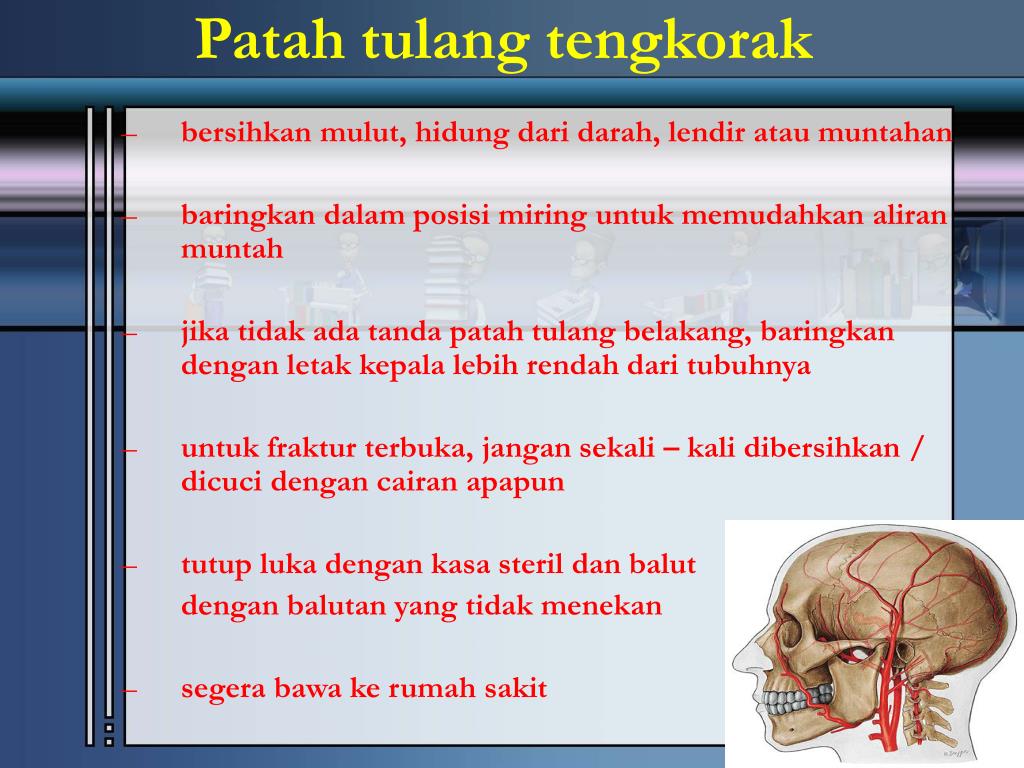 Patah tulang tengkorak

– bersihkan mulut, hidung dari darah, lendir atau muntahan

– baringkan dalam posisi miring untuk memudahkan aliran muntah

– jika tidak ada tanda patah tulang belakang, baringkan dengan letak kepala lebih rendah dari tubuhnya

– untuk fraktur terbuka, jangan sekali – kali dibersihkan / dicuci dengan cairan apapun

– tutup luka dengan kasa steril dan balut dengan balutan yang tidak menekan

– segera bawa ke rumah sakit